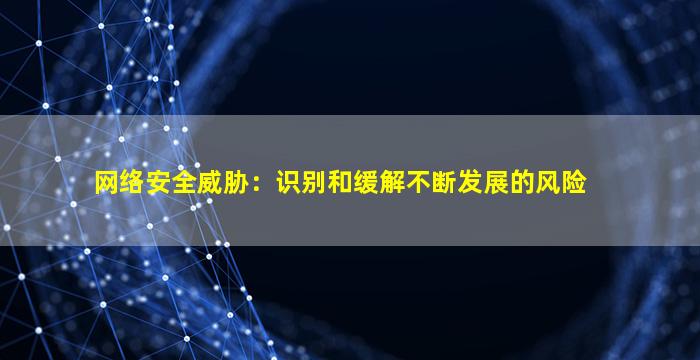 网络安全威胁：识别和缓解不断发展的风险